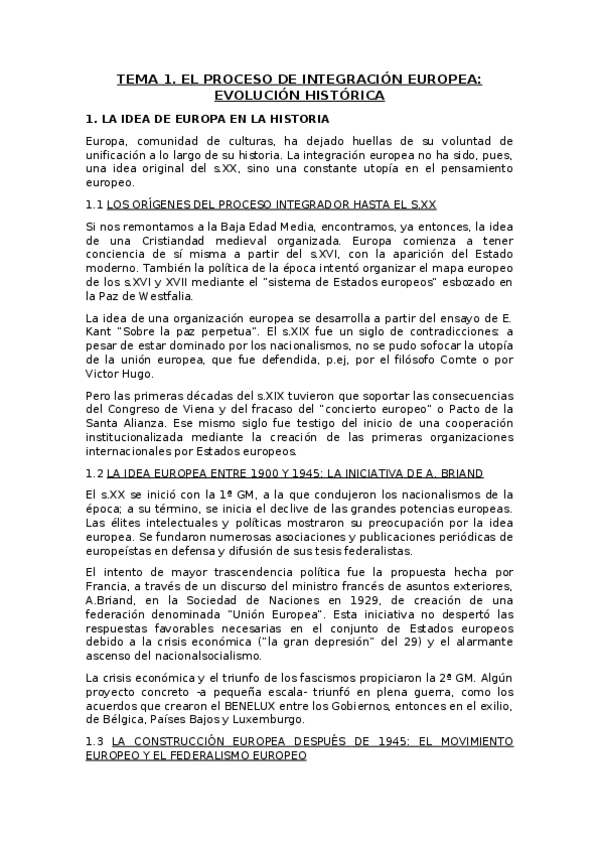 TEMA 1. EL PROCESO DE INTEGRACIÓN EUROPEA: EVOLUCIÓN HISTÓRICA

1. LA IDEA DE EUROPA EN LA HISTORIA

Europa, comunidad de culturas, ha dejado huellas de su voluntad de unificación a lo largo de su historia. La integración europea no ha sido, pues, una idea original del s.XX, sino una constante utopía en el pensamiento europeo.

1.1 LOS ORÍGENES DEL PROCESO INTEGRADOR HASTA EL S.XX

Si nos remontamos a la Baja Edad Media, encontramos, ya entonces, la idea de una Cristiandad medieval organizada. Europa comienza a tener conciencia de sí misma a partir del s.XVI, con la aparición del Estado moderno. También la política de la época intentó organizar el mapa europeo de los s.XVI y XVII mediante el "sistema de Estados europeos" esbozado en la Paz de Westfalia.

La idea de una organización europea se desarrolla a partir del ensayo de E. Kant "Sobre la paz perpetua". El s.XIX fue un siglo de contradicciones; a pesar de estar dominado por los nacionalismos, no se pudo sofocar la utopía de la unión europea, que fue defendida, p.ej, por el filósofo Comte o por Victor Hugo.

Pero las primeras décadas del s.XIX tuvieron que soportar las consecuencias del Congreso de Viena y del fracaso del "concierto europeo" o Pacto de la Santa Alianza. Ese mismo siglo fue testigo del inicio de una cooperación institucionalizada mediante la creación de las primeras organizaciones internacionales por Estados europeos.

1.2 LA IDEA EUROPEA ENTRE 1900 Y 1945: LA INICIATIVA DE A. BRIAND

El s.XX se inició con la 1ª GM, a la que condujeron los nacionalismos de la época; a su término, se inicia el declive de las grandes potencias europeas. Las élites intelectuales y políticas mostraron su preocupación por la idea europea. Se fundaron numerosas asociaciones y publicaciones periódicas de europeístas en defensa y difusión de sus tesis federalistas.

El intento de mayor trascendencia política fue la propuesta hecha por Francia, a través de un discurso del ministro francés de asuntos exteriores, A.Briand, en la Sociedad de Naciones en 1929, de creación de una federación denominada "Unión Europea". Esta iniciativa no despertó las respuestas favorables necesarias en el conjunto de Estados europeos debido a la crisis económica ("la gran depresión" del 29) y el alarmante ascenso del nacionalsocialismo.

La crisis económica y el triunfo de los fascismos propiciaron la 2ª GM. Algún proyecto concreto -a pequeña escala- triunfó en plena guerra, como los acuerdos que crearon el BENELUX entre los Gobiernos, entonces en el exilio, de Bélgica, Países Bajos y Luxemburgo.

1.3 LA CONSTRUCCIÓN EUROPEA DESPUÉS DE 1945: EL MOVIMIENTO EUROPEO Y EL FEDERALISMO EUROPEO